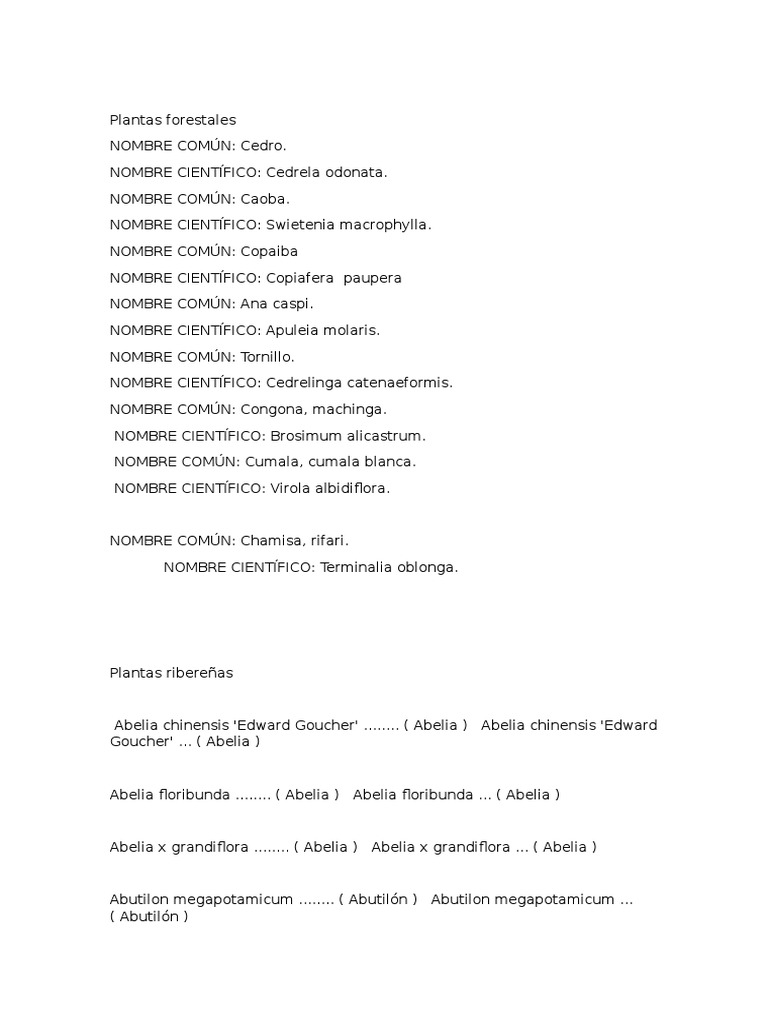 Plantas forestales

NOMBRE COMÚN: Cedro.

NOMBRE CIENTÍFICO: Cedrela odonata.

NOMBRE COMÚN: Caoba.

NOMBRE CIENTÍFICO: Swietenia macrophylla.

NOMBRE COMÚN: Copaiba

NOMBRE CIENTÍFICO: Copiafera paupera

NOMBRE COMÚN: Ana caspi.

NOMBRE CIENTÍFICO: Apuleia molaris.

NOMBRE COMÚN: Tornillo.

NOMBRE CIENTÍFICO: Cedrelinga catenaeformis.

NOMBRE COMÚN: Congona, machinga.

NOMBRE CIENTÍFICO: Brosimum alicastrum.

NOMBRE COMÚN: Cumala, cumala blanca.

NOMBRE CIENTÍFICO: Virola albidiflora.

NOMBRE COMÚN: Chamisa, rifari.

NOMBRE CIENTÍFICO: Terminalia oblonga.

Plantas ribereñas

Abelia chinensis 'Edward Goucher' ........ ( Abelia ) Abelia chinensis 'Edward Goucher' ... ( Abelia )

Abelia floribunda ........ ( Abelia ) Abelia floribunda ... ( Abelia )

Abelia x grandiflora ........ ( Abelia ) Abelia x grandiflora ... ( Abelia )

Abutilon megapotamicum ........ ( Abutilón ) Abutilon megapotamicum ... ( Abutilón )